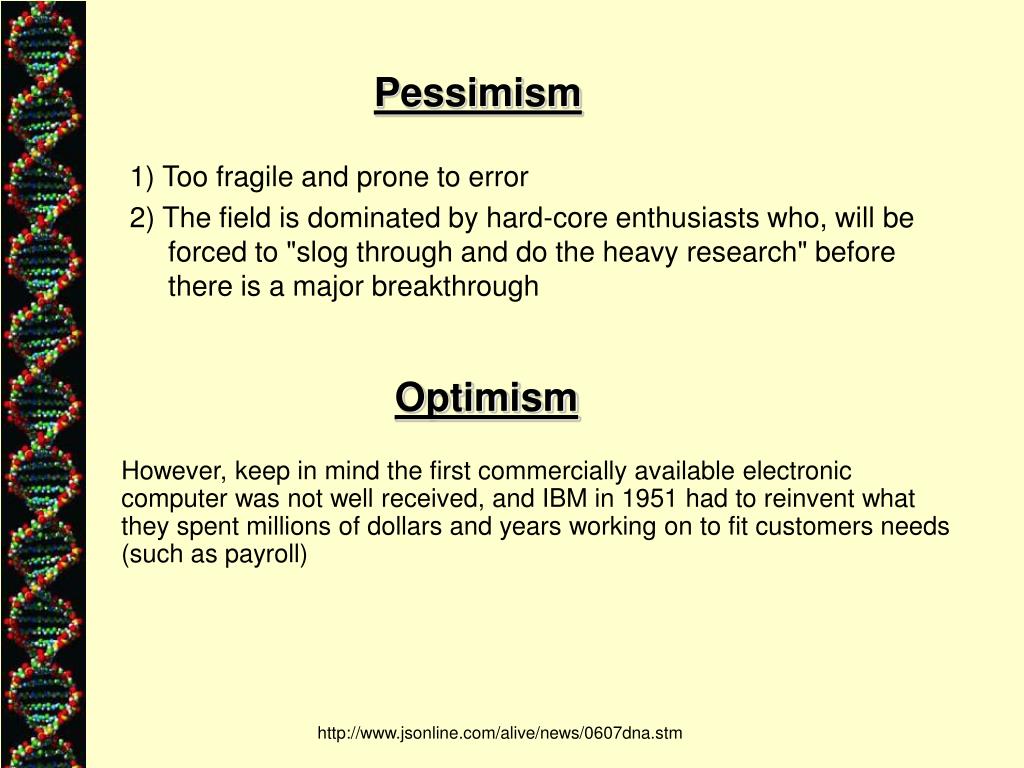 Pessimism

1) Too fragile and prone to error

2) The field is dominated by hard-core enthusiasts who, will be forced to "slog through and do the heavy research" before there is a major breakthrough

Optimism

However, keep in mind the first commercially available electronic computer was not well received, and IBM in 1951 had to reinvent what they spent millions of dollars and years working on to fit customers needs (such as payroll)

http://www.jsonline.com/alive/news/0607dna.stm